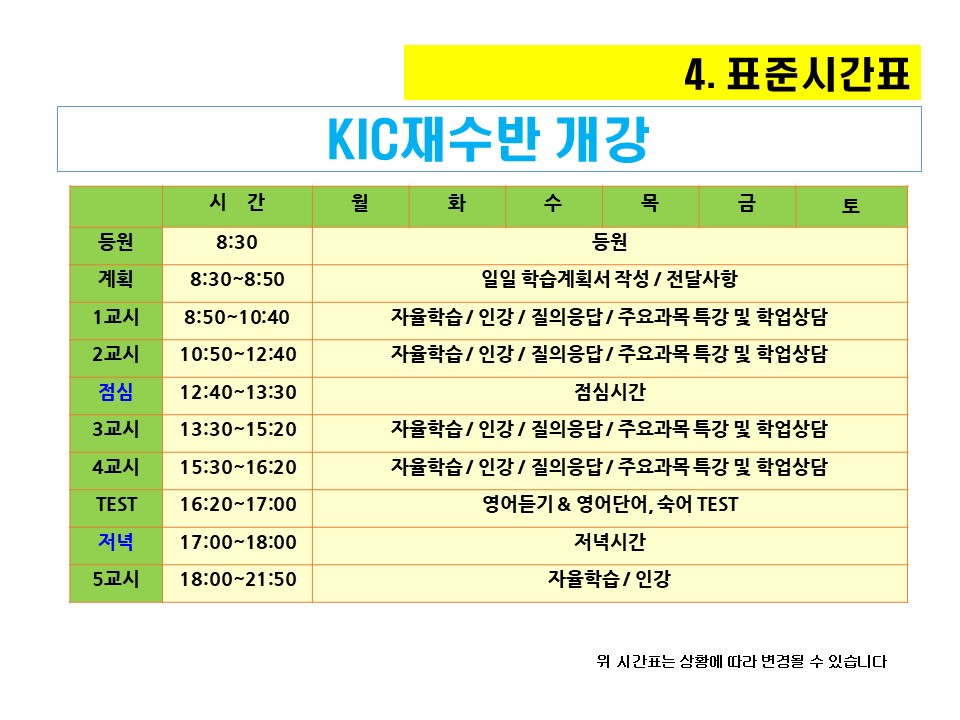 4. 표준시간표

KIC재수반 개강

| | 시 간 | 월 | 화 | 수 | 목 | 금 | 토 |
|---|---|---|---|---|---|---|---|
| 등원 | 8:30 | 등원 | | | | | |
| 계획 | 8:30~8:50 | 일일 학습계획서 작성 / 전달사항 | | | | | |
| 1교시 | 8:50~10:40 | 자율학습 / 인강 / 질의응답 / 주요과목 특강 및 학업상담 | | | | | |
| 2교시 | 10:50~12:40 | 자율학습 / 인강 / 질의응답 / 주요과목 특강 및 학업상담 | | | | | |
| 점심 | 12:40~13:30 | 점심시간 | | | | | |
| 3교시 | 13:30~15:20 | 자율학습 / 인강 / 질의응답 / 주요과목 특강 및 학업상담 | | | | | |
| 4교시 | 15:30~16:20 | 자율학습 / 인강 / 질의응답 / 주요과목 특강 및 학업상담 | | | | | |
| TEST | 16:20~17:00 | 영어듣기 & 영어단어, 숙어 TEST | | | | | |
| 저녁 | 17:00~18:00 | 저녁시간 | | | | | |
| 5교시 | 18:00~21:50 | 자율학습 / 인강 | | | | | |

위 시간표는 상황에 따라 변경될 수 있습니다